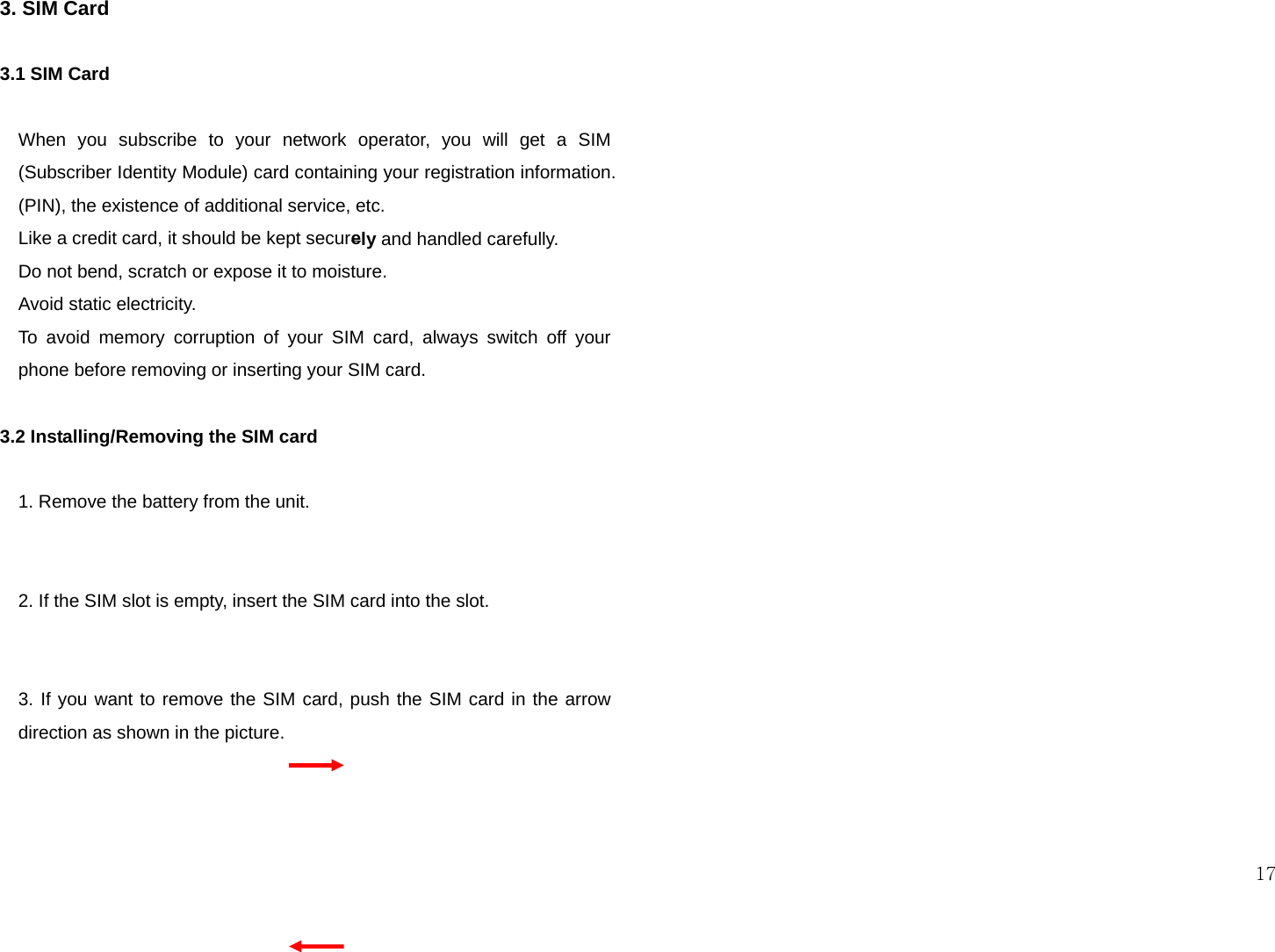 3. SIM Card

3.1 SIM Card

When you subscribe to your network operator, you will get a SIM (Subscriber Identity Module) card containing your registration information. (PIN), the existence of additional service, etc.

Like a credit card, it should be kept securely and handled carefully.

Do not bend, scratch or expose it to moisture.

Avoid static electricity.

To avoid memory corruption of your SIM card, always switch off your phone before removing or inserting your SIM card.

3.2 Installing/Removing the SIM card

1. Remove the battery from the unit.

2. If the SIM slot is empty, insert the SIM card into the slot.

3. If you want to remove the SIM card, push the SIM card in the arrow direction as shown in the picture.

17